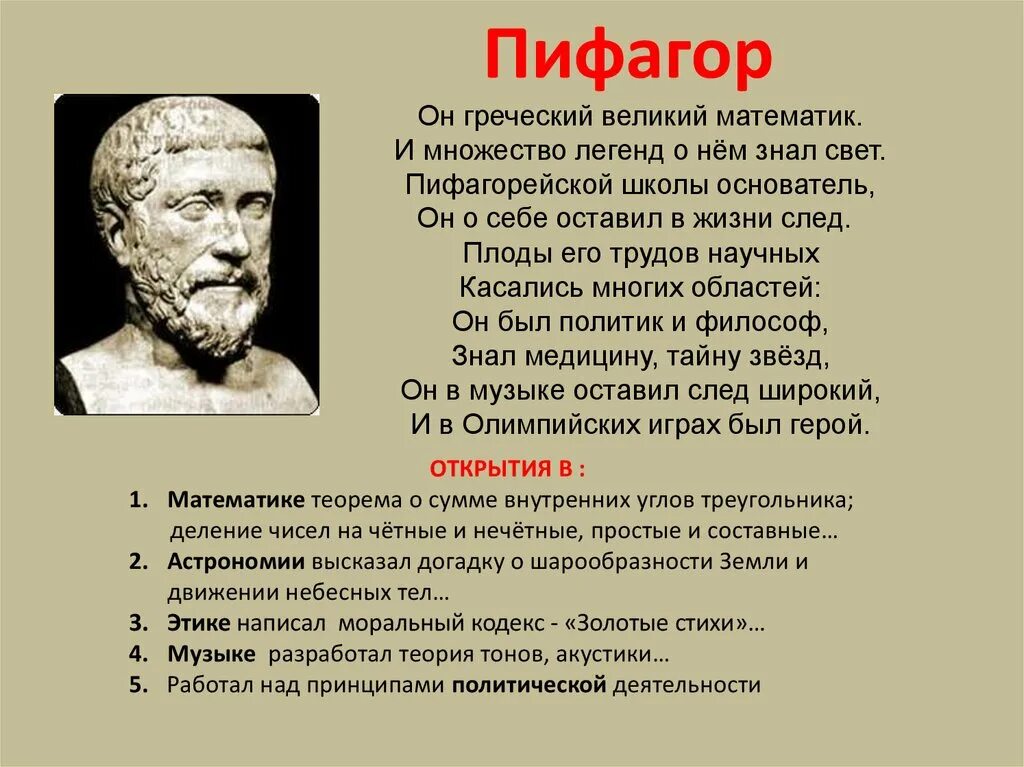 Пифагор

Он греческий великий математик.
И множество легенд о нём знал свет.
Пифагорейской школы основатель,
Он о себе оставил в жизни след.
Плоды его трудов научных
Касались многих областей:
Он был политик и философ,
Знал медицину, тайну звёзд,
Он в музыке оставил след широкий,
И в Олимпийских играх был герой.

ОТКРЫТИЯ В :

1. Математике теорема о сумме внутренних углов треугольника; деление чисел на чётные и нечётные, простые и составные…
2. Астрономии высказал догадку о шарообразности Земли и движении небесных тел…
3. Этике написал моральный кодекс - «Золотые стихи»…
4. Музыке разработал теория тонов, акустики…
5. Работал над принципами политической деятельности